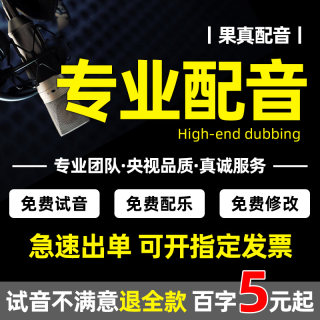 | 果真配音 |

专业配音

High-end dubbing

专业团队·央视品质·真诚服务

免费试音

免费配乐

免费修改

急速出单 可开指定发票

试音不满意退全款 百字5元起